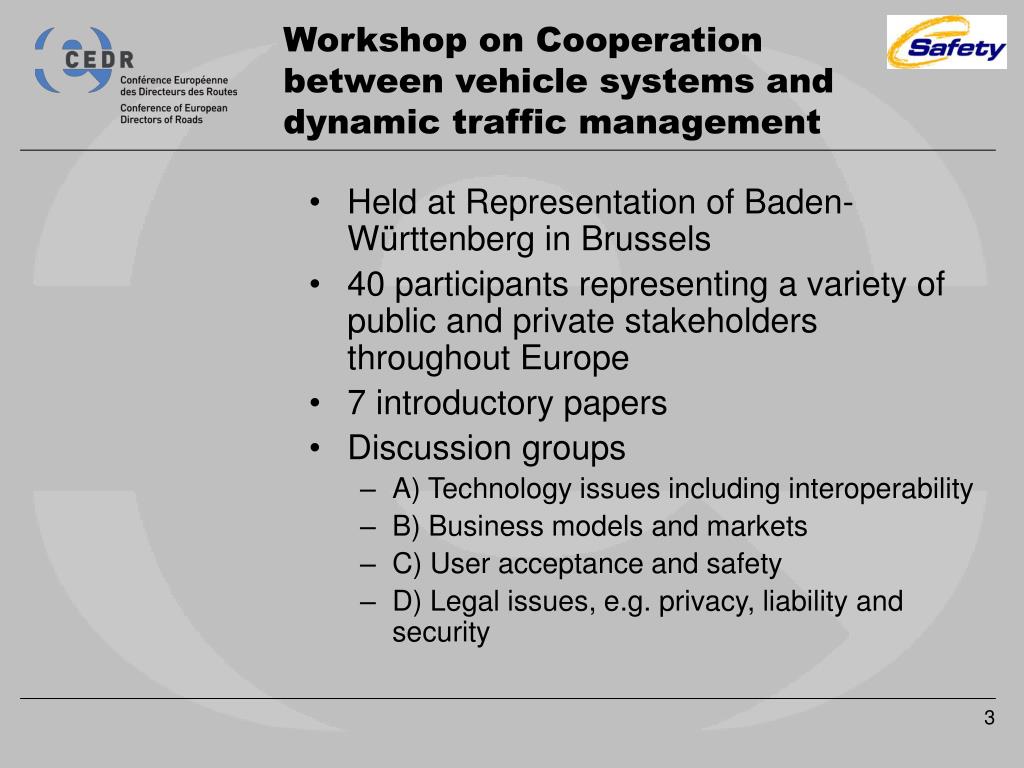 CEDR
Conférence Européenne des Directeurs des Routes
Conference of European Directors of Roads

Workshop on Cooperation between vehicle systems and dynamic traffic management

Safety

• Held at Representation of Baden-Württenberg in Brussels
• 40 participants representing a variety of public and private stakeholders throughout Europe
• 7 introductory papers
• Discussion groups
– A) Technology issues including interoperability
– B) Business models and markets
– C) User acceptance and safety
– D) Legal issues, e.g. privacy, liability and security

3